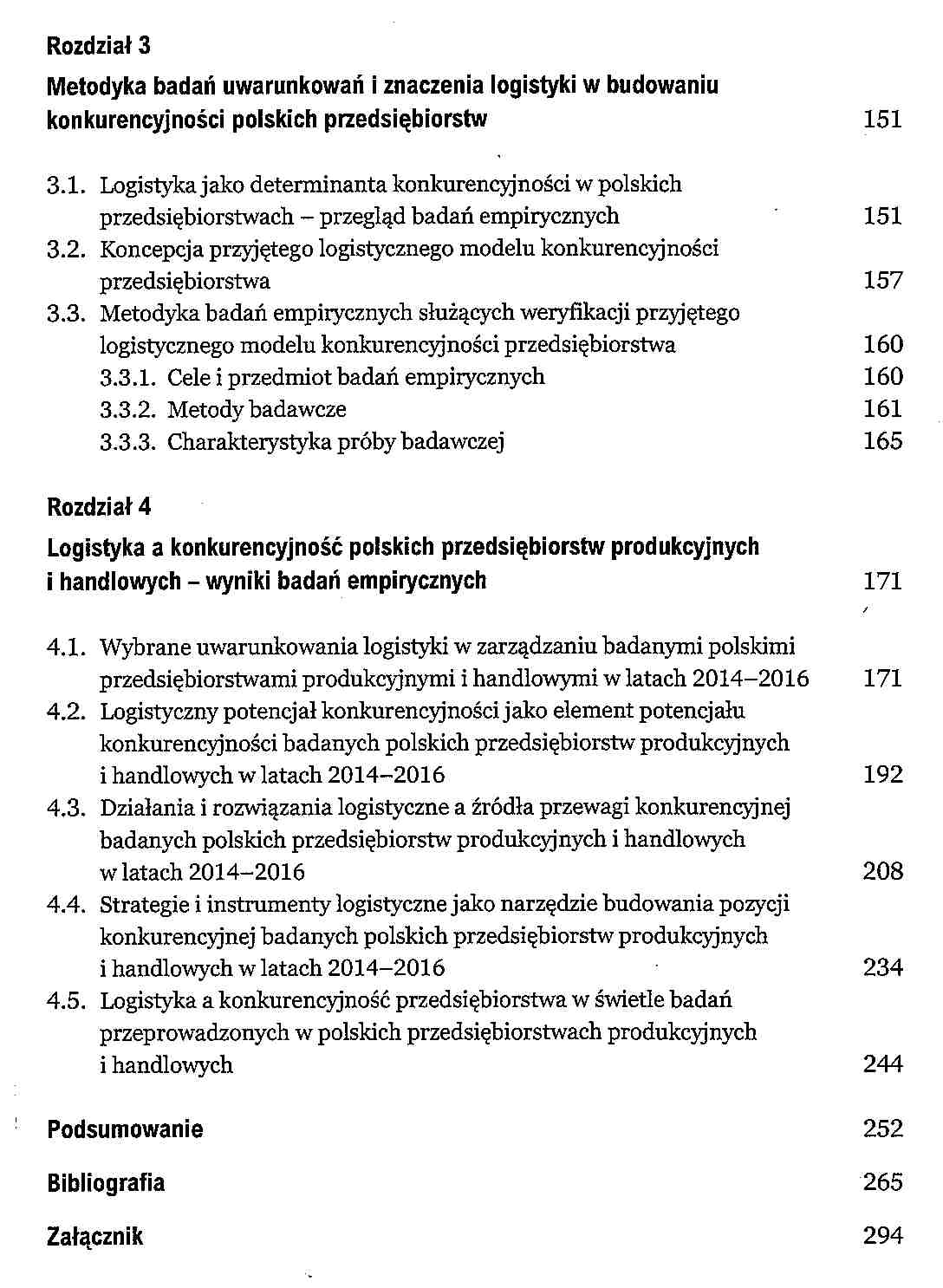 Rozdział 3

Metodyka badań uwarunkowań i znaczenia logistyki w budowaniu konkurencyjności polskich przedsiębiorstw 151

3.1. Logistyka jako determinanta konkurencyjności w polskich przedsiębiorstwach – przegląd badań empirycznych 151
3.2. Koncepcja przyjętego logistycznego modelu konkurencyjności przedsiębiorstwa 157
3.3. Metodyka badań empirycznych służących weryfikacji przyjętego logistycznego modelu konkurencyjności przedsiębiorstwa 160
3.3.1. Cele i przedmiot badań empirycznych 160
3.3.2. Metody badawcze 161
3.3.3. Charakterystyka próby badawczej 165

Rozdział 4

Logistyka a konkurencyjność polskich przedsiębiorstw produkcyjnych i handlowych – wyniki badań empirycznych 171

4.1. Wybrane uwarunkowania logistyki w zarządzaniu badanymi polskimi przedsiębiorstwami produkcyjnymi i handlowymi w latach 2014–2016 171
4.2. Logistyczny potencjał konkurencyjności jako element potencjału konkurencyjności badanych polskich przedsiębiorstw produkcyjnych i handlowych w latach 2014–2016 192
4.3. Działania i rozwiązania logistyczne a źródła przewagi konkurencyjnej badanych polskich przedsiębiorstw produkcyjnych i handlowych w latach 2014–2016 208
4.4. Strategie i instrumenty logistyczne jako narzędzie budowania pozycji konkurencyjnej badanych polskich przedsiębiorstw produkcyjnych i handlowych w latach 2014–2016 234
4.5. Logistyka a konkurencyjność przedsiębiorstwa w świetle badań przeprowadzonych w polskich przedsiębiorstwach produkcyjnych i handlowych 244

Podsumowanie 252

Bibliografia 265

Załącznik 294